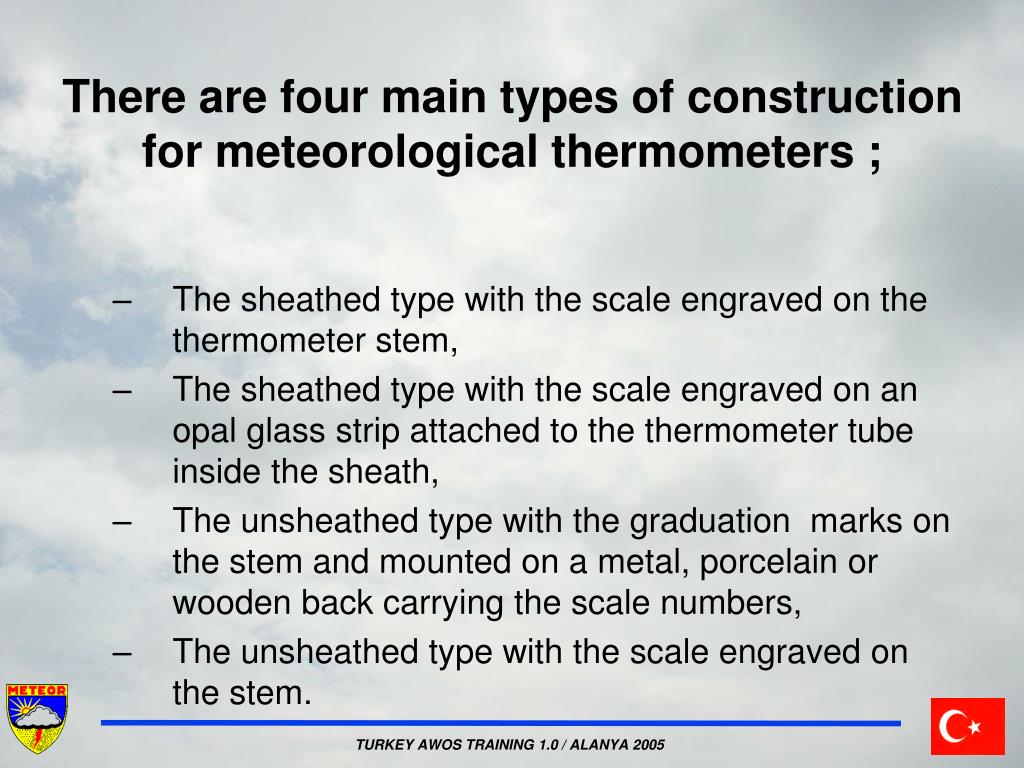 There are four main types of construction for meteorological thermometers ;

– The sheathed type with the scale engraved on the thermometer stem,
– The sheathed type with the scale engraved on an opal glass strip attached to the thermometer tube inside the sheath,
– The unsheathed type with the graduation marks on the stem and mounted on a metal, porcelain or wooden back carrying the scale numbers,
– The unsheathed type with the scale engraved on the stem.

METEOR

TURKEY AWOS TRAINING 1.0 / ALANYA 2005